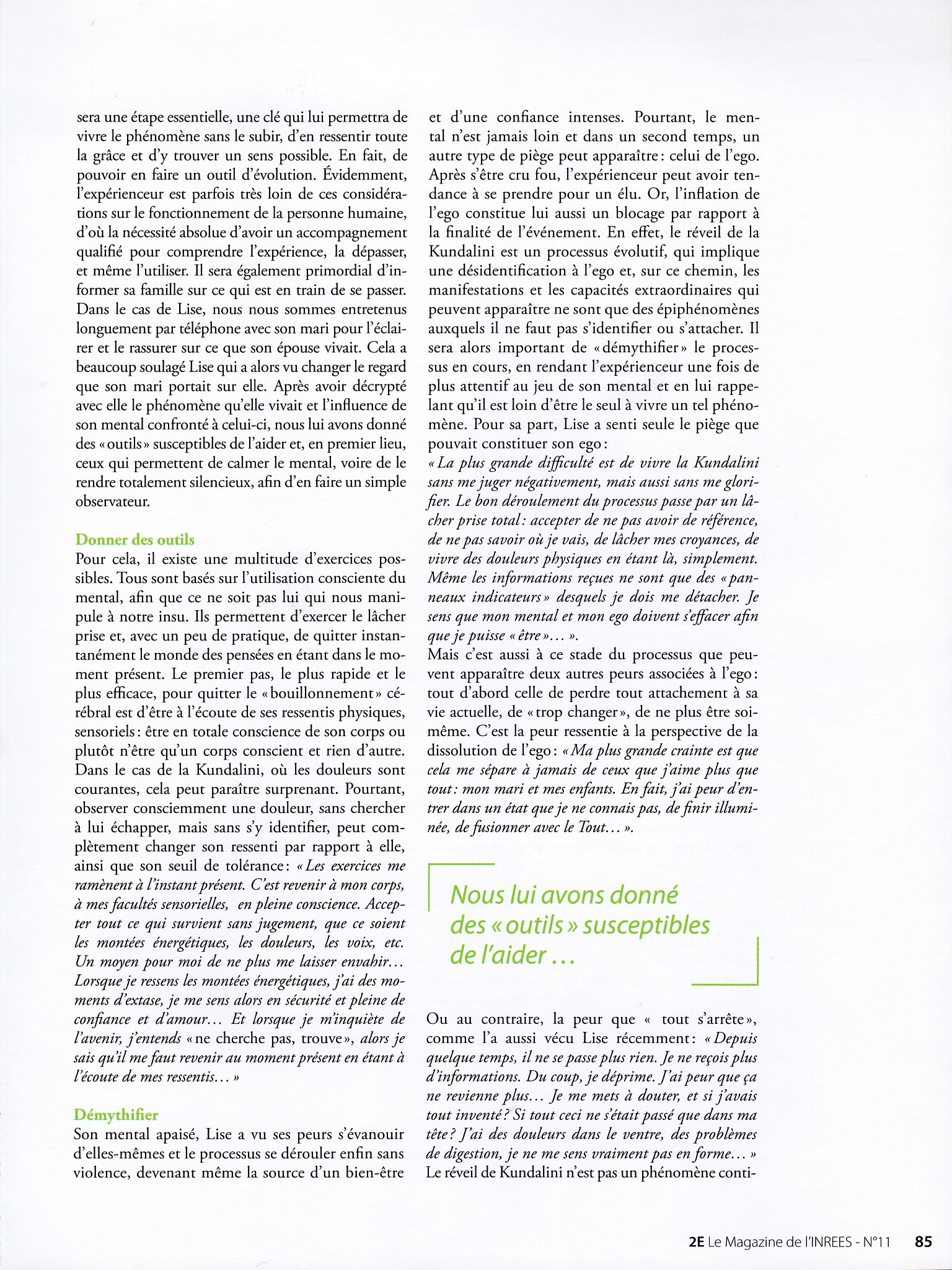 sera une étape essentielle, une clé qui lui permettra de vivre le phénomène sans le subir, d'en ressentir toute la grâce et d'y trouver un sens possible. En fait, de pouvoir en faire un outil d'évolution. Évidemment, l'expérienceur est parfois très loin de ces considérations sur le fonctionnement de la personne humaine, d'où la nécessité absolue d'avoir un accompagnement qualifié pour comprendre l'expérience, la dépasser, et même l'utiliser. Il sera également primordial d'informer sa famille sur ce qui est en train de se passer. Dans le cas de Lise, nous nous sommes entretenus longuement par téléphone avec son mari pour l'éclairer et le rassurer sur ce que son épouse vivait. Cela a beaucoup soulagé Lise qui a alors vu changer le regard que son mari portait sur elle. Après avoir décrypté avec elle le phénomène qu'elle vivait et l'influence de son mental confronté à celui-ci, nous lui avons donné des « outils » susceptibles de l'aider et, en premier lieu, ceux qui permettent de calmer le mental, voire de le rendre totalement silencieux, afin d'en faire un simple observateur.

Donner des outils
Pour cela, il existe une multitude d'exercices possibles. Tous sont basés sur l'utilisation consciente du mental, afin que ce ne soit pas lui qui nous manipule à notre insu. Ils permettent d'exercer le lâcher prise et, avec un peu de pratique, de quitter instantanément le monde des pensées en étant dans le moment présent. Le premier pas, le plus rapide et le plus efficace, pour quitter le « bouillonnement » cérébral est d'être à l'écoute de ses ressentis physiques, sensoriels : être en totale conscience de son corps ou plutôt n'être qu'un corps conscient et rien d'autre. Dans le cas de la Kundalini, où les douleurs sont courantes, cela peut paraître surprenant. Pourtant, observer consciemment une douleur, sans chercher à lui échapper, mais sans s'y identifier, peut complètement changer son ressenti par rapport à elle, ainsi que son seuil de tolérance : « Les exercices me ramènent à l'instant présent. C'est revenir à mon corps, à mes facultés sensorielles, en pleine conscience. Accepter tout ce qui survient sans jugement, que ce soient les montées énergétiques, les douleurs, les voix, etc. Un moyen pour moi de ne plus me laisser envahir… Lorsque je ressens les montées énergétiques, j'ai des moments d'extase, je me sens alors en sécurité et pleine de confiance et d'amour… Et lorsque je m'inquiète de l'avenir, j'entends « ne cherche pas, trouve », alors je sais qu'il me faut revenir au moment présent en étant à l'écoute de mes ressentis… »

Démythifier
Son mental apaisé, Lise a vu ses peurs s'évanouir d'elles-mêmes et le processus se dérouler enfin sans violence, devenant même la source d'un bien-être et d'une confiance intenses. Pourtant, le mental n'est jamais loin et dans un second temps, un autre type de piège peut apparaître : celui de l'ego. Après s'être cru fou, l'expérienceur peut avoir tendance à se prendre pour un élu. Or, l'inflation de l'ego constitue lui aussi un blocage par rapport à la finalité de l'événement. En effet, le réveil de la Kundalini est un processus évolutif, qui implique une désidentification à l'ego et, sur ce chemin, les manifestations et les capacités extraordinaires qui peuvent apparaître ne sont que des épiphénomènes auxquels il ne faut pas s'identifier ou s'attacher. Il sera alors important de « démythifier » le processus en cours, en rendant l'expérienceur une fois de plus attentif au jeu de son mental et en lui rappelant qu'il est loin d'être le seul à vivre un tel phénomène. Pour sa part, Lise a senti seule le piège que pouvait constituer son ego :
« La plus grande difficulté est de vivre la Kundalini sans me juger négativement, mais aussi sans me glorifier. Le bon déroulement du processus passe par un lâcher prise total : accepter de ne pas avoir de référence, de ne pas savoir où je vais, de lâcher mes croyances, de vivre des douleurs physiques en étant là, simplement. Même les informations reçues ne sont que des « panneaux indicateurs » desquels je dois me détacher. Je sens que mon mental et mon ego doivent s'effacer afin que je puisse « être »… ».
Mais c'est aussi à ce stade du processus que peuvent apparaître deux autres peurs associées à l'ego : tout d'abord celle de perdre tout attachement à sa vie actuelle, de « trop changer », de ne plus être soi-même. C'est la peur ressentie à la perspective de la dissolution de l'ego : « Ma plus grande crainte est que cela me sépare à jamais de ceux que j'aime plus que tout : mon mari et mes enfants. En fait, j'ai peur d'entrer dans un état que je ne connais pas, de finir illuminée, de fusionner avec le Tout… ».

Nous lui avons donné des « outils » susceptibles de l'aider …

Ou au contraire, la peur que « tout s'arrête », comme l'a aussi vécu Lise récemment : « Depuis quelque temps, il ne se passe plus rien. Je ne reçois plus d'informations. Du coup, je déprime. J'ai peur que ça ne revienne plus… Je me mets à douter, et si j'avais tout inventé ? Si tout ceci ne s'était passé que dans ma tête ? J'ai des douleurs dans le ventre, des problèmes de digestion, je ne me sens vraiment pas en forme… »
Le réveil de Kundalini n'est pas un phénomène conti-

2E Le Magazine de l'INREES - N°11 85